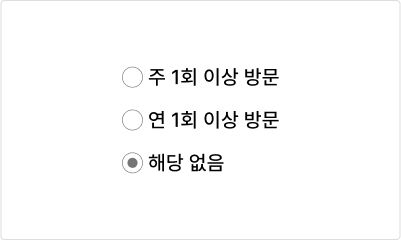 주 1회 이상 방문

연 1회 이상 방문

해당 없음